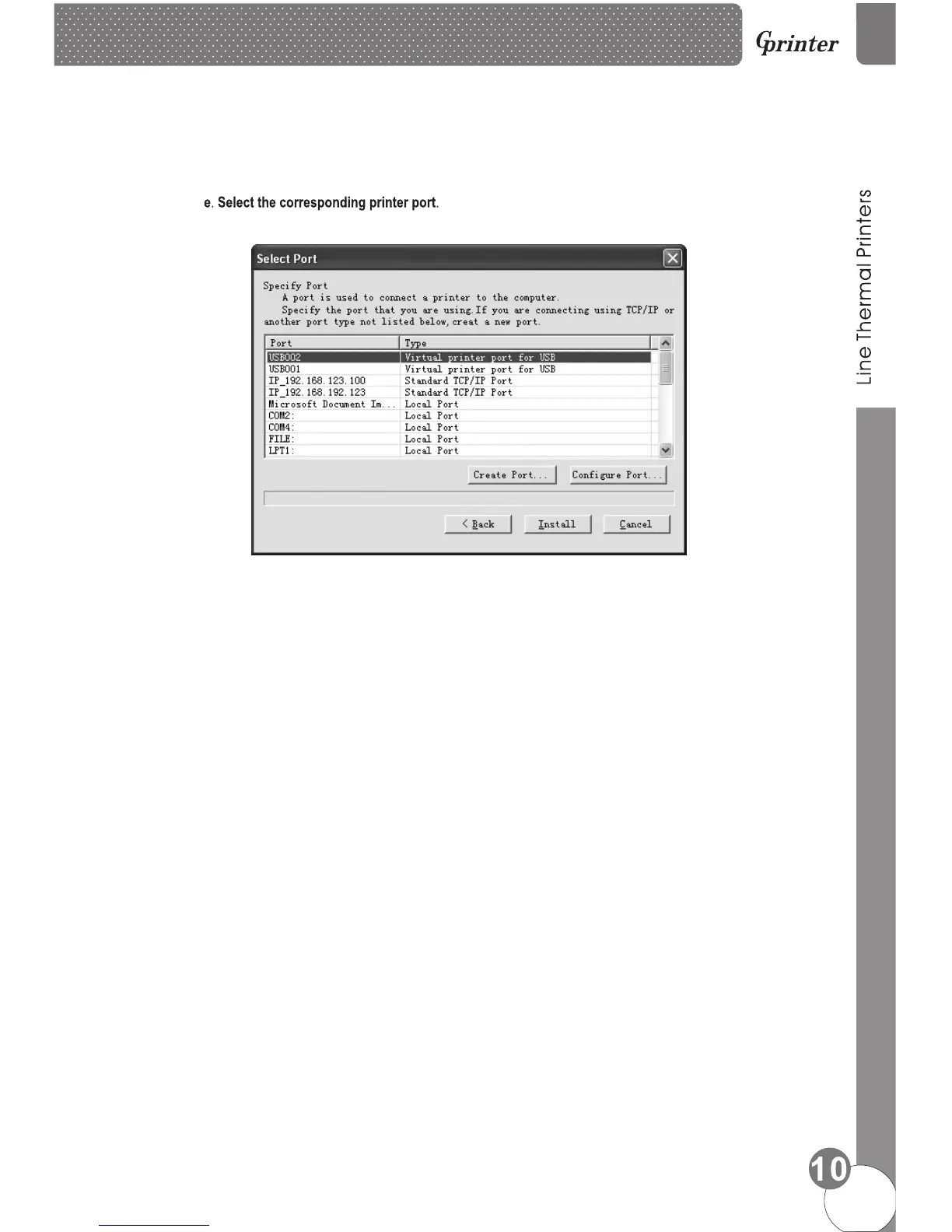 Gprinter

Line Thermal Printers

e. Select the corresponding printer port.

Select Port

Specify Port
A port is used to connect a printer to the computer.
Specify the port that you are using.If you are connecting using TCP/IP or another port type not listed below,creat a new port.

| Port | Type |
|---|---|
| USB002 | Virtual printer port for USB |
| USB001 | Virtual printer port for USB |
| IP_192.168.123.100 | Standard TCP/IP Port |
| IP_192.168.192.123 | Standard TCP/IP Port |
| Microsoft Document Im... | Local Port |
| COM2: | Local Port |
| COM4: | Local Port |
| FILE: | Local Port |
| LPT1: | Local Port |

Create Port... Configure Port...

< Back Install Cancel

10